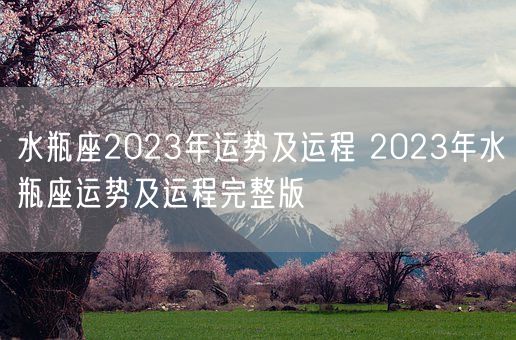 水瓶座2023年运势及运程 2023年水瓶座运势及运程完整版